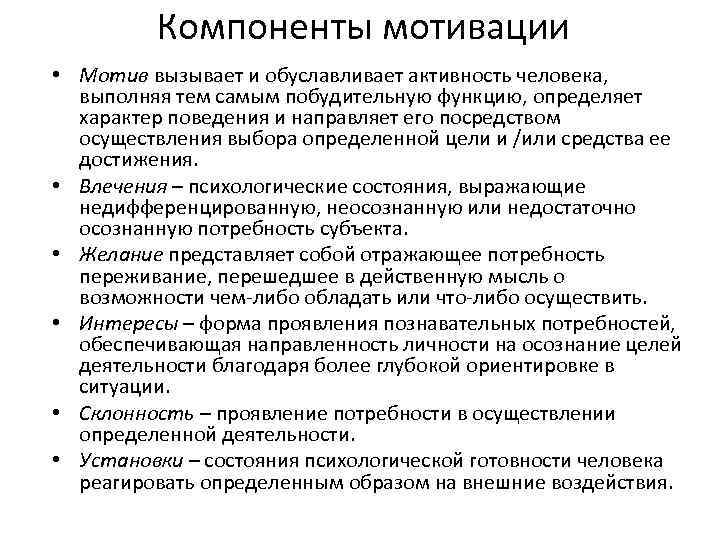 Компоненты мотивации

• Мотив вызывает и обуславливает активность человека, выполняя тем самым побудительную функцию, определяет характер поведения и направляет его посредством осуществления выбора определенной цели и /или средства ее достижения.
• Влечения – психологические состояния, выражающие недифференцированную, неосознанную или недостаточно осознанную потребность субъекта.
• Желание представляет собой отражающее потребность переживание, перешедшее в действенную мысль о возможности чем-либо обладать или что-либо осуществить.
• Интересы – форма проявления познавательных потребностей, обеспечивающая направленность личности на осознание целей деятельности благодаря более глубокой ориентировке в ситуации.
• Склонность – проявление потребности в осуществлении определенной деятельности.
• Установки – состояния психологической готовности человека реагировать определенным образом на внешние воздействия.